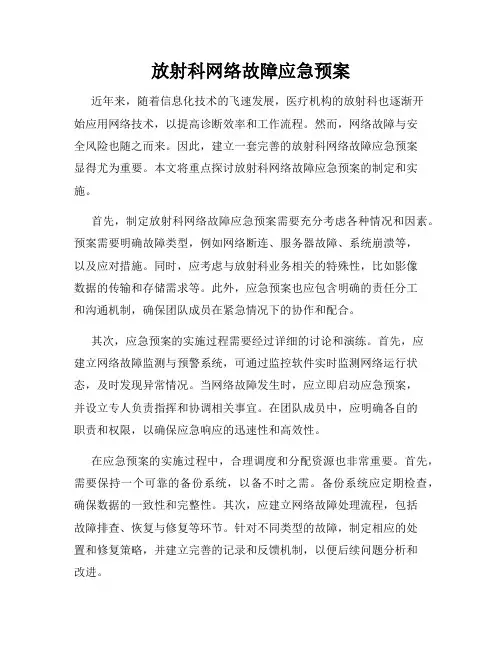 放射科网络故障应急预案

近年来，随着信息化技术的飞速发展，医疗机构的放射科也逐渐开始应用网络技术，以提高诊断效率和工作流程。然而，网络故障与安全风险也随之而来。因此，建立一套完善的放射科网络故障应急预案显得尤为重要。本文将重点探讨放射科网络故障应急预案的制定和实施。

首先，制定放射科网络故障应急预案需要充分考虑各种情况和因素。预案需要明确故障类型，例如网络断连、服务器故障、系统崩溃等，以及应对措施。同时，应考虑与放射科业务相关的特殊性，比如影像数据的传输和存储需求等。此外，应急预案也应包含明确的责任分工和沟通机制，确保团队成员在紧急情况下的协作和配合。

其次，应急预案的实施过程需要经过详细的讨论和演练。首先，应建立网络故障监测与预警系统，可通过监控软件实时监测网络运行状态，及时发现异常情况。当网络故障发生时，应立即启动应急预案，并设立专人负责指挥和协调相关事宜。在团队成员中，应明确各自的职责和权限，以确保应急响应的迅速性和高效性。

在应急预案的实施过程中，合理调度和分配资源也非常重要。首先，需要保持一个可靠的备份系统，以备不时之需。备份系统应定期检查，确保数据的一致性和完整性。其次，应建立网络故障处理流程，包括故障排查、恢复与修复等环节。针对不同类型的故障，制定相应的处置和修复策略，并建立完善的记录和反馈机制，以便后续问题分析和改进。